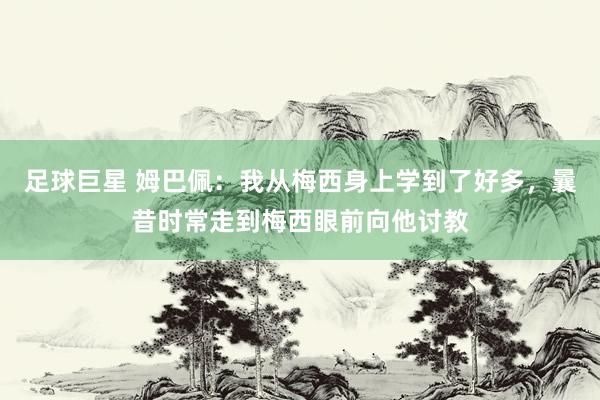 足球巨星 姆巴佩：我从梅西身上学到了好多，曩昔时常走到梅西眼前向他讨教